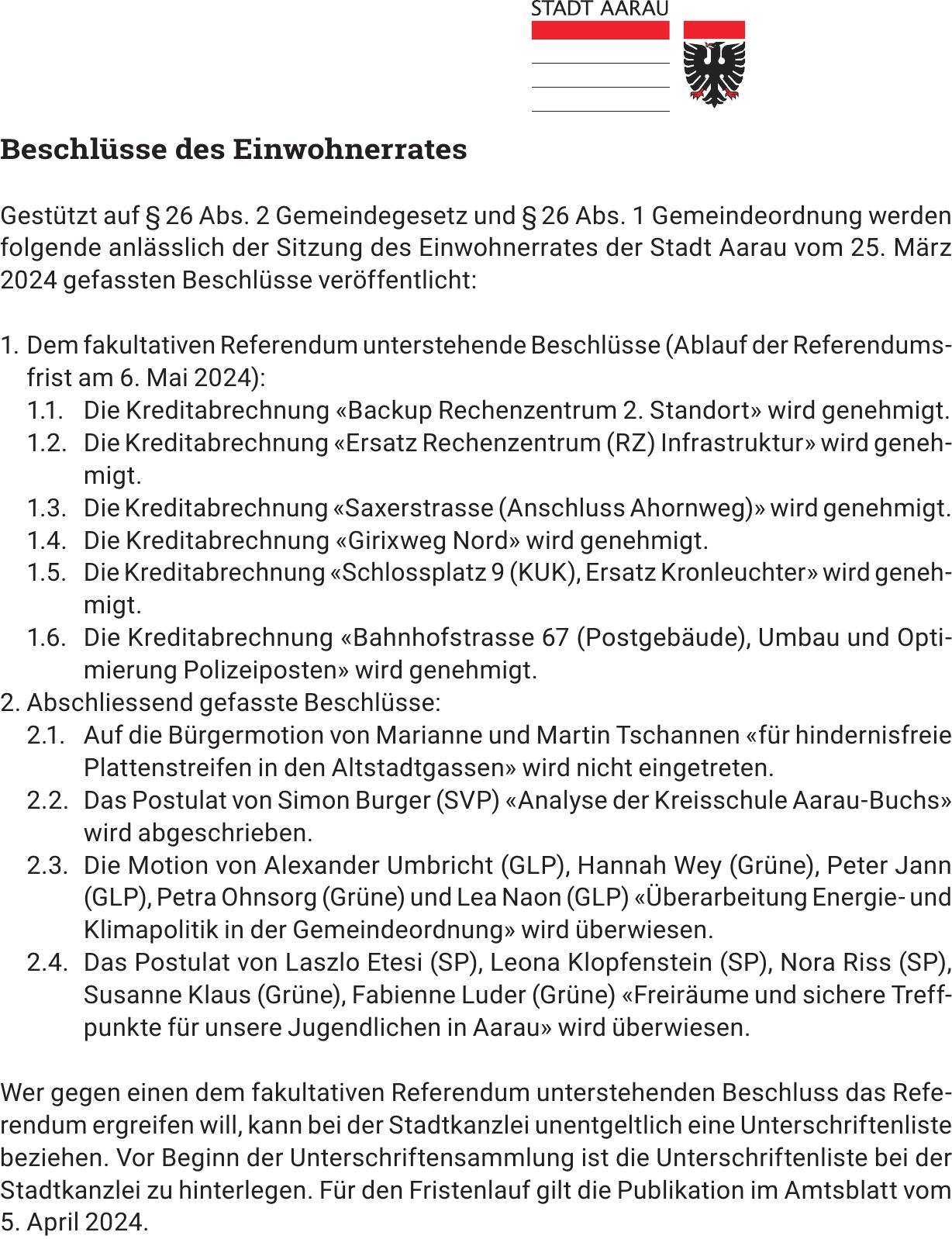 STADT AARAU

Beschlüsse des Einwohnerrates

Gestützt auf § 26 Abs. 2 Gemeindegesetz und § 26 Abs. 1 Gemeindeordnung werden folgende anlässlich der Sitzung des Einwohnerrates der Stadt Aarau vom 25. März 2024 gefassten Beschlüsse veröffentlicht:

1. Dem fakultativen Referendum unterstehende Beschlüsse (Ablauf der Referendumsfrist am 6. Mai 2024):
1.1. Die Kreditabrechnung «Backup Rechenzentrum 2. Standort» wird genehmigt.
1.2. Die Kreditabrechnung «Ersatz Rechenzentrum (RZ) Infrastruktur» wird genehmigt.
1.3. Die Kreditabrechnung «Saxerstrasse (Anschluss Ahornweg)» wird genehmigt.
1.4. Die Kreditabrechnung «Girixweg Nord» wird genehmigt.
1.5. Die Kreditabrechnung «Schlossplatz 9 (KUK), Ersatz Kronleuchter» wird genehmigt.
1.6. Die Kreditabrechnung «Bahnhofstrasse 67 (Postgebäude), Umbau und Optimierung Polizeiposten» wird genehmigt.
2. Abschliessend gefasste Beschlüsse:
2.1. Auf die Bürgermotion von Marianne und Martin Tschannen «für hindernisfreie Plattenstreifen in den Altstadtgassen» wird nicht eingetreten.
2.2. Das Postulat von Simon Burger (SVP) «Analyse der Kreisschule Aarau-Buchs» wird abgeschrieben.
2.3. Die Motion von Alexander Umbricht (GLP), Hannah Wey (Grüne), Peter Jann (GLP), Petra Ohnsorg (Grüne) und Lea Naon (GLP) «Überarbeitung Energie- und Klimapolitik in der Gemeindeordnung» wird überwiesen.
2.4. Das Postulat von Laszlo Etesi (SP), Leona Klopfenstein (SP), Nora Riss (SP), Susanne Klaus (Grüne), Fabienne Luder (Grüne) «Freiräume und sichere Treffpunkte für unsere Jugendlichen in Aarau» wird überwiesen.

Wer gegen einen dem fakultativen Referendum unterstehenden Beschluss das Referendum ergreifen will, kann bei der Stadtkanzlei unentgeltlich eine Unterschriftenliste beziehen. Vor Beginn der Unterschriftensammlung ist die Unterschriftenliste bei der Stadtkanzlei zu hinterlegen. Für den Fristenlauf gilt die Publikation im Amtsblatt vom 5. April 2024.